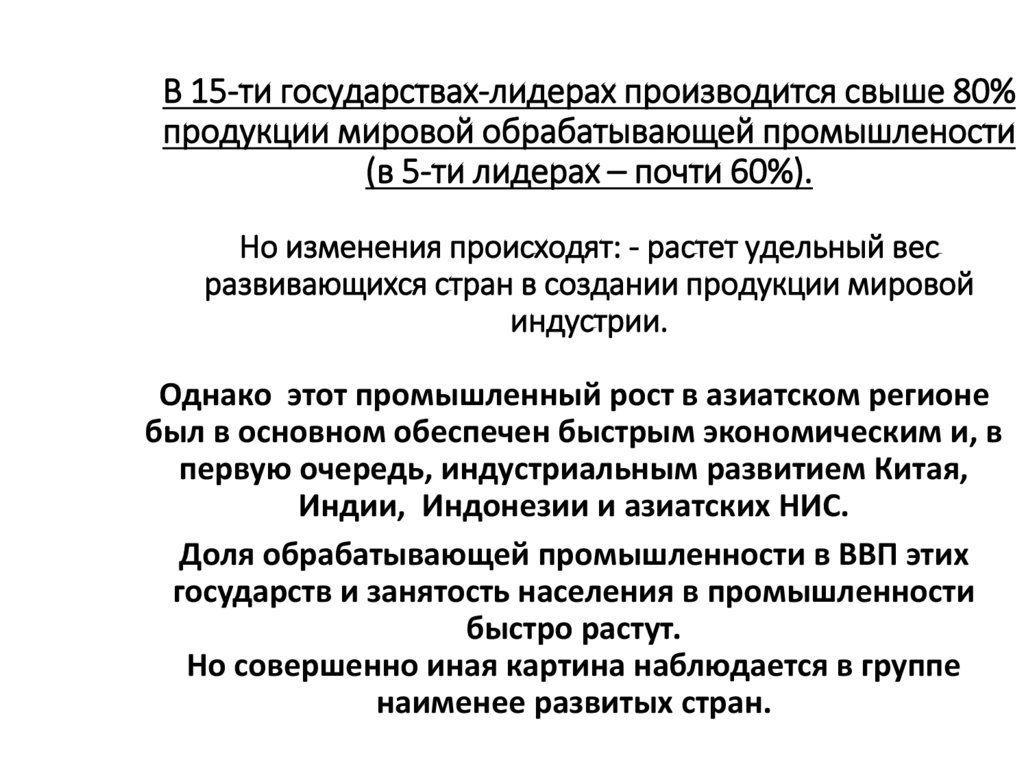 В 15-ти государствах-лидерах производится свыше 80% продукции мировой обрабатывающей промышлености (в 5-ти лидерах – почти 60%).

Но изменения происходят: - растет удельный вес развивающихся стран в создании продукции мировой индустрии.

Однако этот промышленный рост в азиатском регионе был в основном обеспечен быстрым экономическим и, в первую очередь, индустриальным развитием Китая, Индии, Индонезии и азиатских НИС.

Доля обрабатывающей промышленности в ВВП этих государств и занятость населения в промышленности быстро растут.
Но совершенно иная картина наблюдается в группе наименее развитых стран.